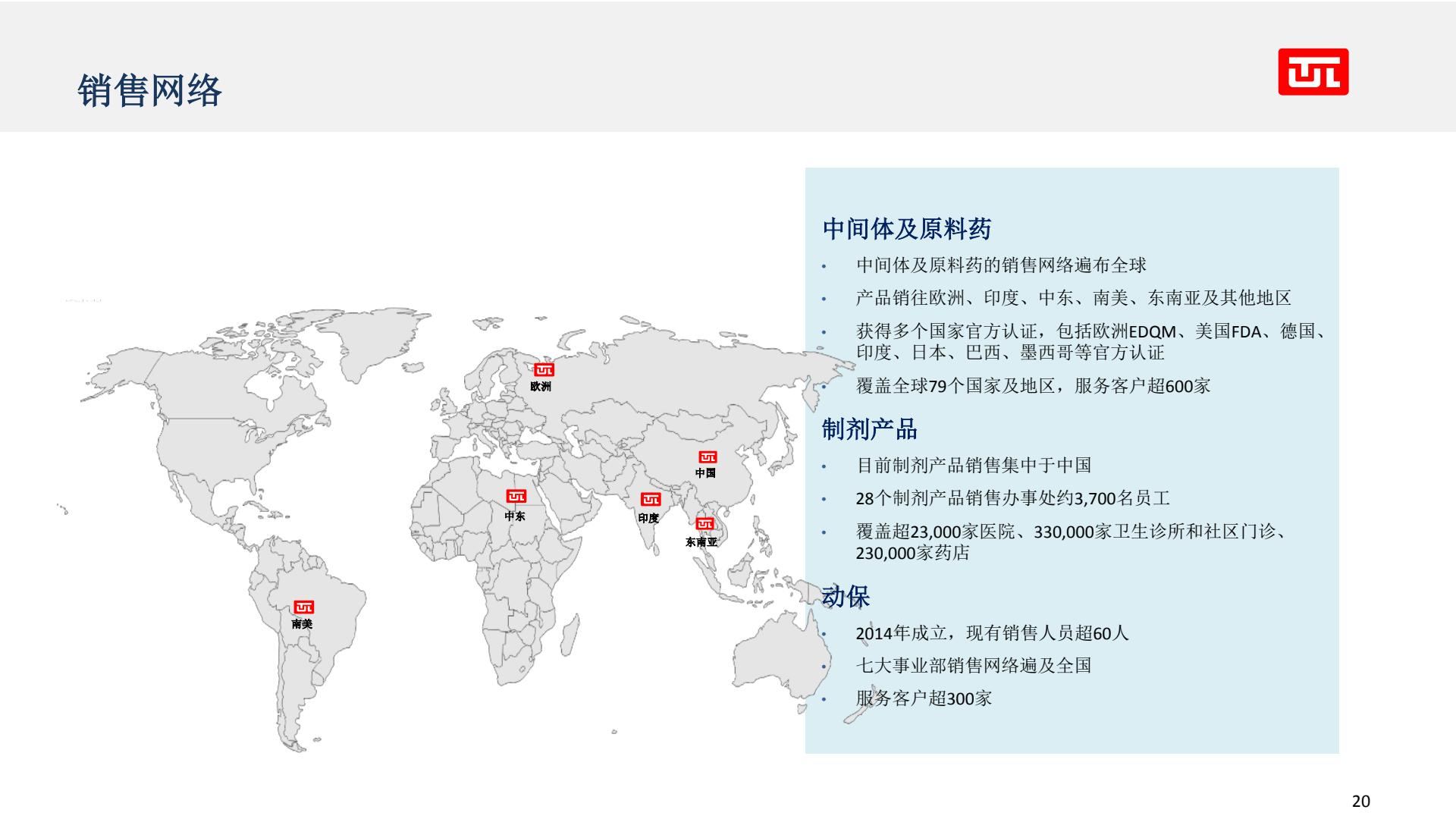 销售网络

欧洲

中国

中东

印度

东南亚

南美

中间体及原料药

• 中间体及原料药的销售网络遍布全球
• 产品销往欧洲、印度、中东、南美、东南亚及其他地区
• 获得多个国家官方认证，包括欧洲EDQM、美国FDA、德国、印度、日本、巴西、墨西哥等官方认证
• 覆盖全球79个国家及地区，服务客户超600家

制剂产品

• 目前制剂产品销售集中于中国
• 28个制剂产品销售办事处约3,700名员工
• 覆盖超23,000家医院、330,000家卫生诊所和社区门诊、230,000家药店

动保

• 2014年成立，现有销售人员超60人
• 七大事业部销售网络遍及全国
• 服务客户超300家

20